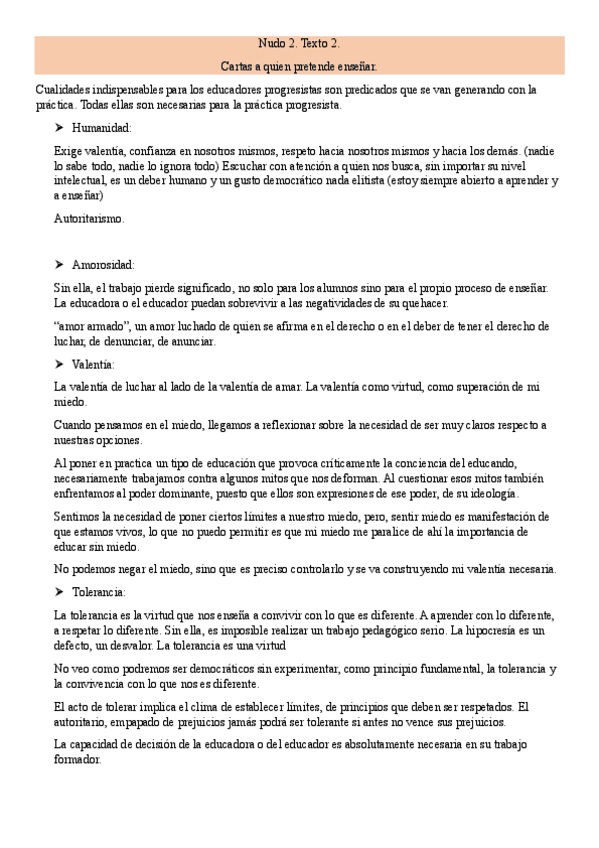 Nudo 2. Texto 2.

Cartas a quien pretende enseñar.

Cualidades indispensables para los educadores progresistas son predicados que se van generando con la práctica. Todas ellas son necesarias para la práctica progresista.

➤ Humanidad:

Exige valentía, confianza en nosotros mismos, respeto hacia nosotros mismos y hacia los demás. (nadie lo sabe todo, nadie lo ignora todo) Escuchar con atención a quien nos busca, sin importar su nivel intelectual, es un deber humano y un gusto democrático nada elitista (estoy siempre abierto a aprender y a enseñar)

Autoritarismo.

➤ Amorosidad:

Sin ella, el trabajo pierde significado, no solo para los alumnos sino para el propio proceso de enseñar. La educadora o el educador puedan sobrevivir a las negatividades de su quehacer.

"amor armado", un amor luchado de quien se afirma en el derecho o en el deber de tener el derecho de luchar, de denunciar, de anunciar.

➤ Valentía:

La valentía de luchar al lado de la valentía de amar. La valentía como virtud, como superación de mi miedo.

Cuando pensamos en el miedo, llegamos a reflexionar sobre la necesidad de ser muy claros respecto a nuestras opciones.

Al poner en practica un tipo de educación que provoca críticamente la conciencia del educando, necesariamente trabajamos contra algunos mitos que nos deforman. Al cuestionar esos mitos también enfrentamos al poder dominante, puesto que ellos son expresiones de ese poder, de su ideología.

Sentimos la necesidad de poner ciertos límites a nuestro miedo, pero, sentir miedo es manifestación de que estamos vivos, lo que no puedo permitir es que mi miedo me paralice de ahí la importancia de educar sin miedo.

No podemos negar el miedo, sino que es preciso controlarlo y se va construyendo mi valentía necesaria.

➤ Tolerancia:

La tolerancia es la virtud que nos enseña a convivir con lo que es diferente. A aprender con lo diferente, a respetar lo diferente. Sin ella, es imposible realizar un trabajo pedagógico serio. La hipocresía es un defecto, un desvalor. La tolerancia es una virtud

No veo como podremos ser democráticos sin experimentar, como principio fundamental, la tolerancia y la convivencia con lo que nos es diferente.

El acto de tolerar implica el clima de establecer límites, de principios que deben ser respetados. El autoritario, empapado de prejuicios jamás podrá ser tolerante si antes no vence sus prejuicios.

La capacidad de decisión de la educadora o del educador es absolutamente necesaria en su trabajo formador.